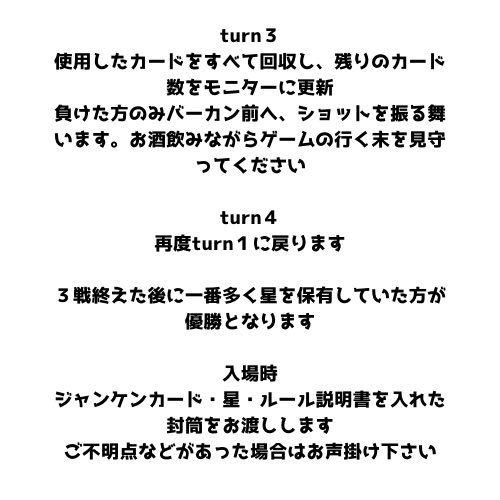 turn３
使用したカードをすべて回収し、残りのカード数をモニターに更新
負けた方のみバーカン前へ、ショットを振る舞います。お酒飲みながらゲームの行く末を見守ってください

turn４
再度turn１に戻ります

３戦終えた後に一番多く星を保有していた方が優勝となります

入場時
ジャンケンカード・星・ルール説明書を入れた封筒をお渡しします
ご不明点などがあった場合はお声掛け下さい